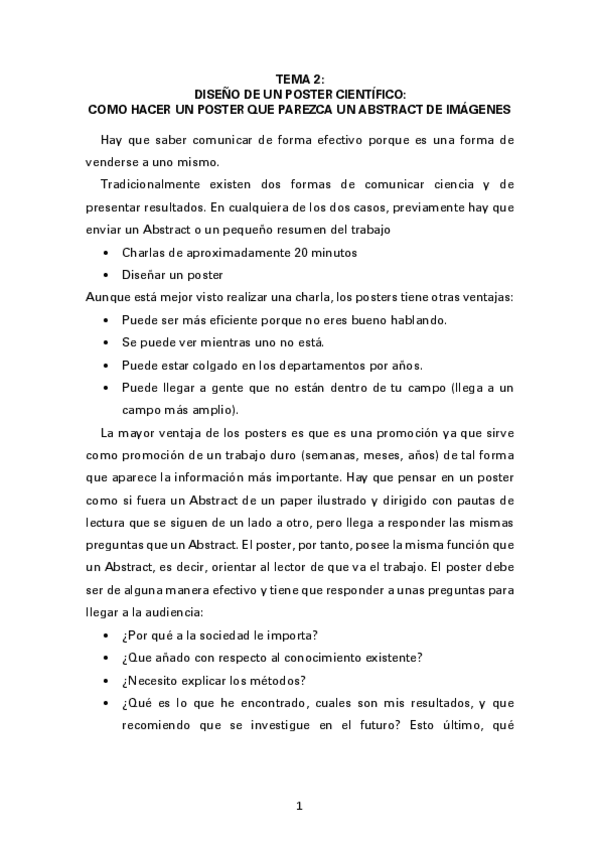 TEMA 2:
DISEÑO DE UN POSTER CIENTÍFICO:
COMO HACER UN POSTER QUE PAREZCA UN ABSTRACT DE IMÁGENES

Hay que saber comunicar de forma efectivo porque es una forma de venderse a uno mismo.

Tradicionalmente existen dos formas de comunicar ciencia y de presentar resultados. En cualquiera de los dos casos, previamente hay que enviar un Abstract o un pequeño resumen del trabajo

• Charlas de aproximadamente 20 minutos
• Diseñar un poster

Aunque está mejor visto realizar una charla, los posters tiene otras ventajas:

• Puede ser más eficiente porque no eres bueno hablando.
• Se puede ver mientras uno no está.
• Puede estar colgado en los departamentos por años.
• Puede llegar a gente que no están dentro de tu campo (llega a un campo más amplio).

La mayor ventaja de los posters es que es una promoción ya que sirve como promoción de un trabajo duro (semanas, meses, años) de tal forma que aparece la información más importante. Hay que pensar en un poster como si fuera un Abstract de un paper ilustrado y dirigido con pautas de lectura que se siguen de un lado a otro, pero llega a responder las mismas preguntas que un Abstract. El poster, por tanto, posee la misma función que un Abstract, es decir, orientar al lector de que va el trabajo. El poster debe ser de alguna manera efectivo y tiene que responder a unas preguntas para llegar a la audiencia:

• ¿Por qué a la sociedad le importa?
• ¿Que añado con respecto al conocimiento existente?
• ¿Necesito explicar los métodos?
• ¿Qué es lo que he encontrado, cuales son mis resultados, y que recomiendo que se investigue en el futuro? Esto último, qué

1